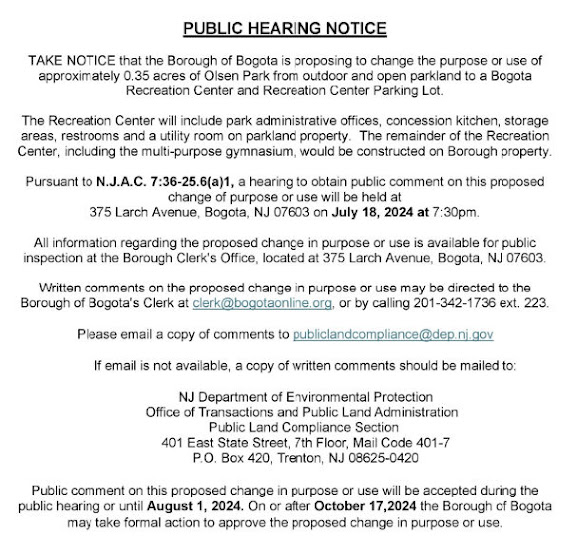 PUBLIC HEARING NOTICE

TAKE NOTICE that the Borough of Bogota is proposing to change the purpose or use of approximately 0.35 acres of Olsen Park from outdoor and open parkland to a Bogota Recreation Center and Recreation Center Parking Lot.

The Recreation Center will include park administrative offices, concession kitchen, storage areas, restrooms and a utility room on parkland property. The remainder of the Recreation Center, including the multi-purpose gymnasium, would be constructed on Borough property.

Pursuant to N.J.A.C. 7:36-25.6(a)1, a hearing to obtain public comment on this proposed change of purpose or use will be held at 375 Larch Avenue, Bogota, NJ 07603 on July 18, 2024 at 7:30pm.

All information regarding the proposed change in purpose or use is available for public inspection at the Borough Clerk's Office, located at 375 Larch Avenue, Bogota, NJ 07603.

Written comments on the proposed change in purpose or use may be directed to the Borough of Bogota's Clerk at clerk@bogotaonline.org, or by calling 201-342-1736 ext. 223.

Please email a copy of comments to publiclandcompliance@dep.nj.gov

If email is not available, a copy of written comments should be mailed to:

NJ Department of Environmental Protection
Office of Transactions and Public Land Administration
Public Land Compliance Section
401 East State Street, 7th Floor, Mail Code 401-7
P.O. Box 420, Trenton, NJ 08625-0420

Public comment on this proposed change in purpose or use will be accepted during the public hearing or until August 1, 2024. On or after October 17,2024 the Borough of Bogota may take formal action to approve the proposed change in purpose or use.